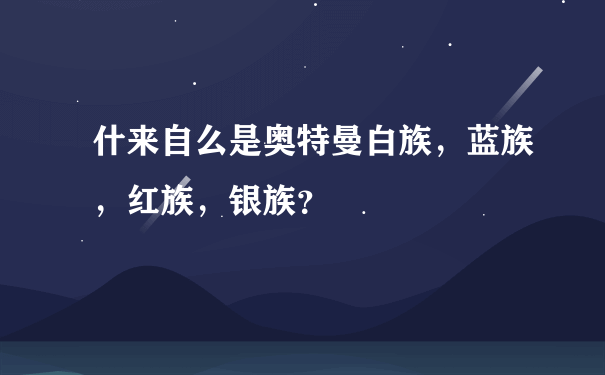 什来自么是奥特曼白族，蓝族，红族，银族？